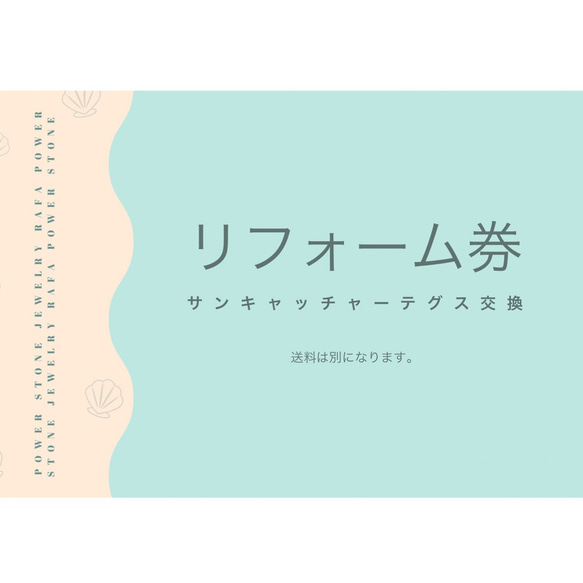 POWER STONE JEWELRY RAFA POWER
STONE JEWELRY RAFA POWER STONE

リフォーム券

サンキャッチャーテグス交換

送料は別になります。